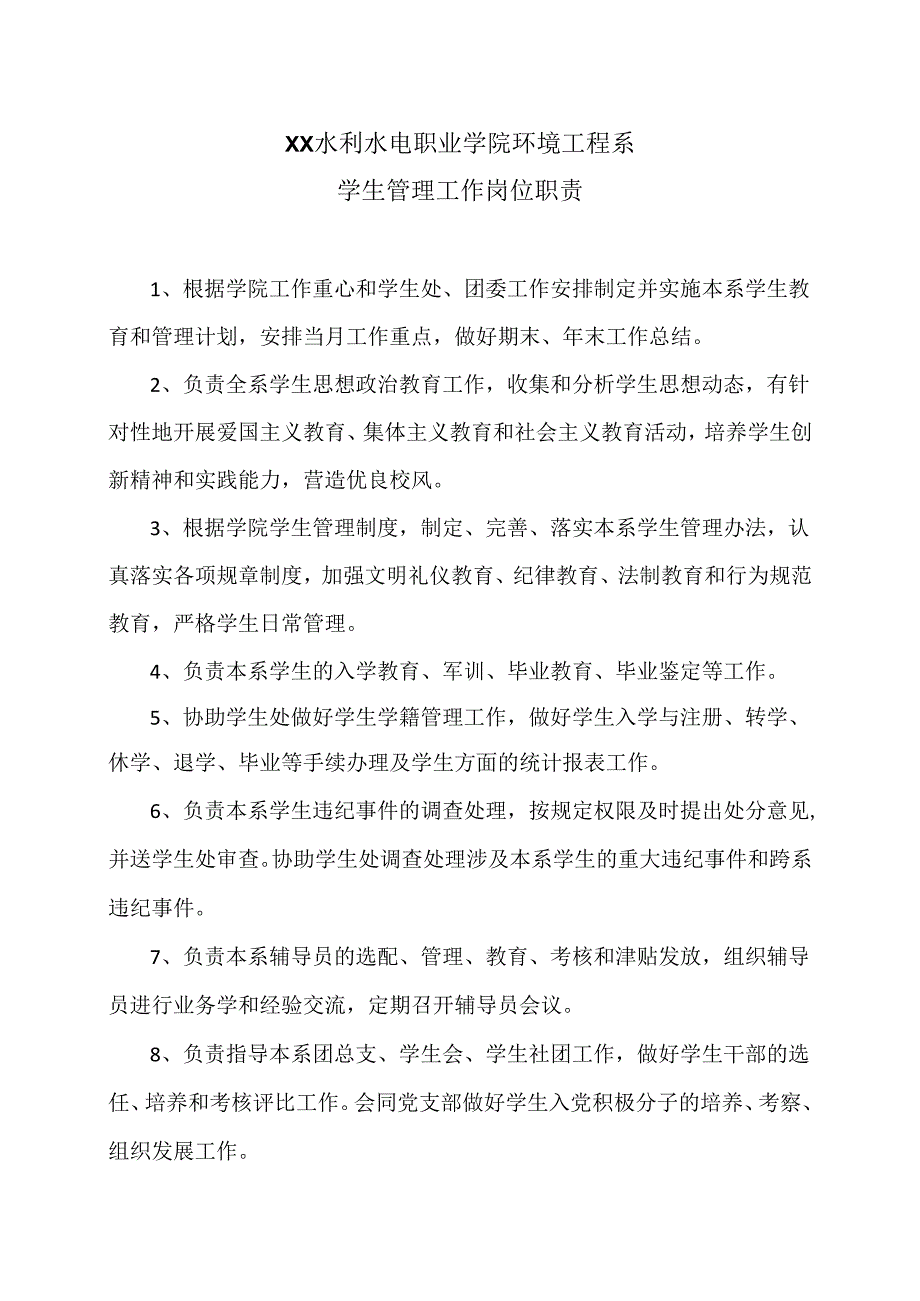 XX水利水电职业学院环境工程系
学生管理工作岗位职责

1、根据学院工作重心和学生处、团委工作安排制定并实施本系学生教育和管理计划，安排当月工作重点，做好期末、年末工作总结。

2、负责全系学生思想政治教育工作，收集和分析学生思想动态，有针对性地开展爱国主义教育、集体主义教育和社会主义教育活动，培养学生创新精神和实践能力，营造优良校风。

3、根据学院学生管理制度，制定、完善、落实本系学生管理办法，认真落实各项规章制度，加强文明礼仪教育、纪律教育、法制教育和行为规范教育，严格学生日常管理。

4、负责本系学生的入学教育、军训、毕业教育、毕业鉴定等工作。

5、协助学生处做好学生学籍管理工作，做好学生入学与注册、转学、休学、退学、毕业等手续办理及学生方面的统计报表工作。

6、负责本系学生违纪事件的调查处理，按规定权限及时提出处分意见，并送学生处审查。协助学生处调查处理涉及本系学生的重大违纪事件和跨系违纪事件。

7、负责本系辅导员的选配、管理、教育、考核和津贴发放，组织辅导员进行业务学和经验交流，定期召开辅导员会议。

8、负责指导本系团总支、学生会、学生社团工作，做好学生干部的选任、培养和考核评比工作。会同党支部做好学生入党积极分子的培养、考察、组织发展工作。